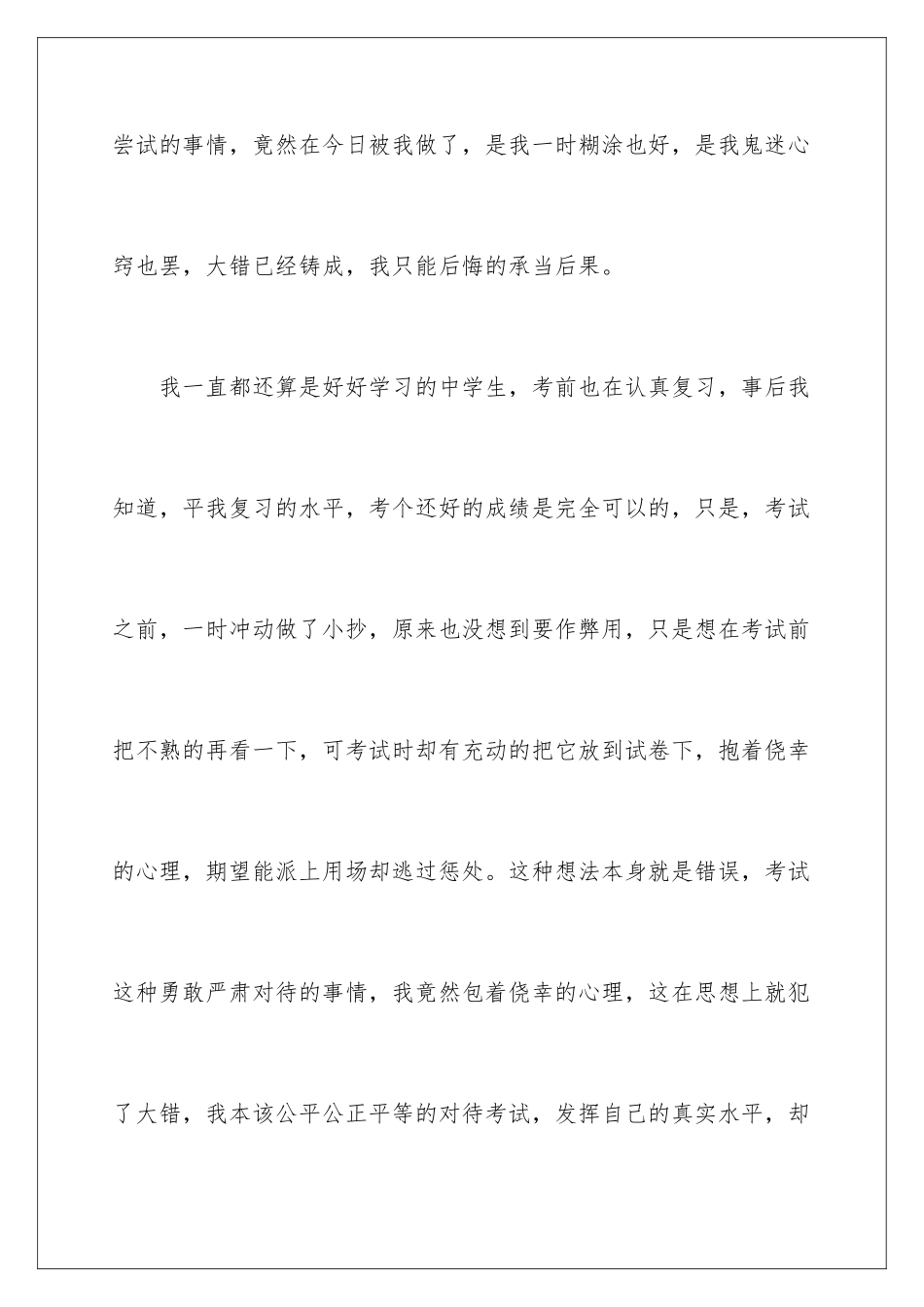 尝试的事情，竟然在今日被我做了，是我一时糊涂也好，是我鬼迷心窍也罢，大错已经铸成，我只能后悔的承当后果。

我一直都还算是好好学习的中学生，考前也在认真复习，事后我知道，平我复习的水平，考个还好的成绩是完全可以的，只是，考试之前，一时冲动做了小抄，原来也没想到要作弊用，只是想在考试前把不熟的再看一下，可考试时却有充动的把它放到试卷下，抱着侥幸的心理，期望能派上用场却逃过惩处。这种想法本身就是错误，考试这种勇敢严肃对待的事情，我竟然包着侥幸的心理，这在思想上就犯了大错，我本该公平公正平等的对待考试，发挥自己的真实水平，却